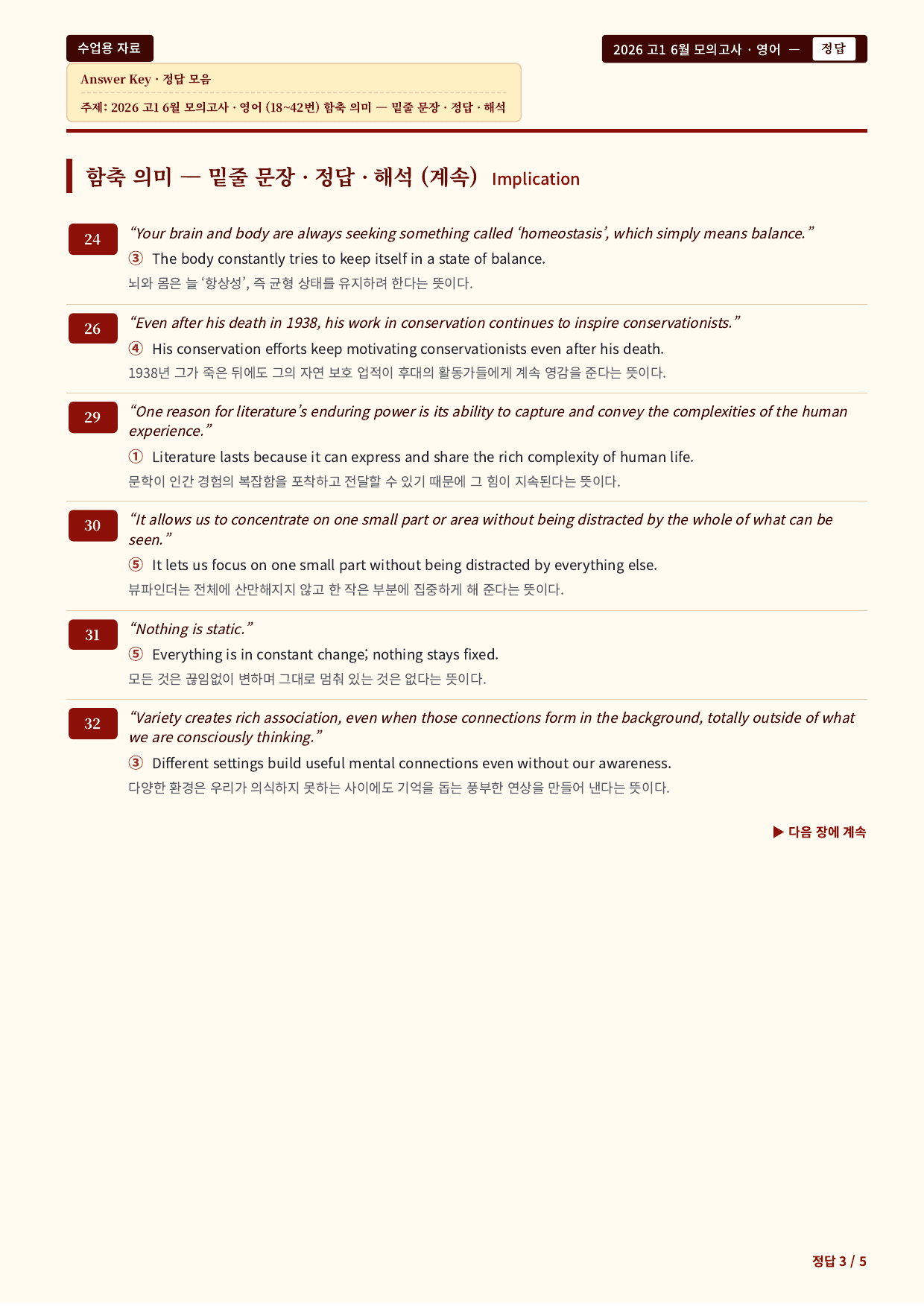 수업용 자료

2026 고1 6월 모의고사 · 영어 — 정답

Answer Key · 정답 모음

주제: 2026 고1 6월 모의고사 · 영어 (18~42번) 함축 의미 — 밑줄 문장 · 정답 · 해석

함축 의미 — 밑줄 문장 · 정답 · 해석 (계속) Implication

24
"Your brain and body are always seeking something called 'homeostasis', which simply means balance."
③ The body constantly tries to keep itself in a state of balance.
뇌와 몸은 늘 '항상성', 즉 균형 상태를 유지하려 한다는 뜻이다.

26
"Even after his death in 1938, his work in conservation continues to inspire conservationists."
④ His conservation efforts keep motivating conservationists even after his death.
1938년 그가 죽은 뒤에도 그의 자연 보호 업적이 후대의 활동가들에게 계속 영감을 준다는 뜻이다.

29
"One reason for literature's enduring power is its ability to capture and convey the complexities of the human experience."
① Literature lasts because it can express and share the rich complexity of human life.
문학이 인간 경험의 복잡함을 포착하고 전달할 수 있기 때문에 그 힘이 지속된다는 뜻이다.

30
"It allows us to concentrate on one small part or area without being distracted by the whole of what can be seen."
⑤ It lets us focus on one small part without being distracted by everything else.
뷰파인더는 전체에 산만해지지 않고 한 작은 부분에 집중하게 해 준다는 뜻이다.

31
"Nothing is static."
⑤ Everything is in constant change; nothing stays fixed.
모든 것은 끊임없이 변하며 그대로 멈춰 있는 것은 없다는 뜻이다.

32
"Variety creates rich association, even when those connections form in the background, totally outside of what we are consciously thinking."
③ Different settings build useful mental connections even without our awareness.
다양한 환경은 우리가 의식하지 못하는 사이에도 기억을 돕는 풍부한 연상을 만들어 낸다는 뜻이다.

▶ 다음 장에 계속

정답 3 / 5